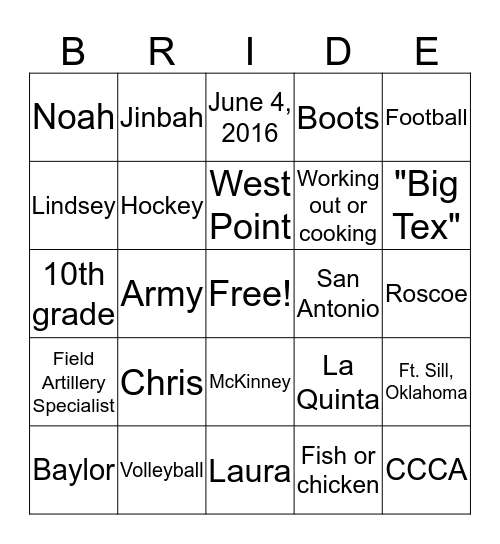 | B | R | I | D | E |
|---|---|---|---|---|
| Noah | Jinbah | June 4, 2016 | Boots | Football |
| Lindsey | Hockey | West Point | Working out or cooking | "Big Tex" |
| 10th grade | Army | Free! | San Antonio | Roscoe |
| Field Artillery Specialist | Chris | McKinney | La Quinta | Ft. Sill, Oklahoma |
| Baylor | Volleyball | Laura | Fish or chicken | CCCA |